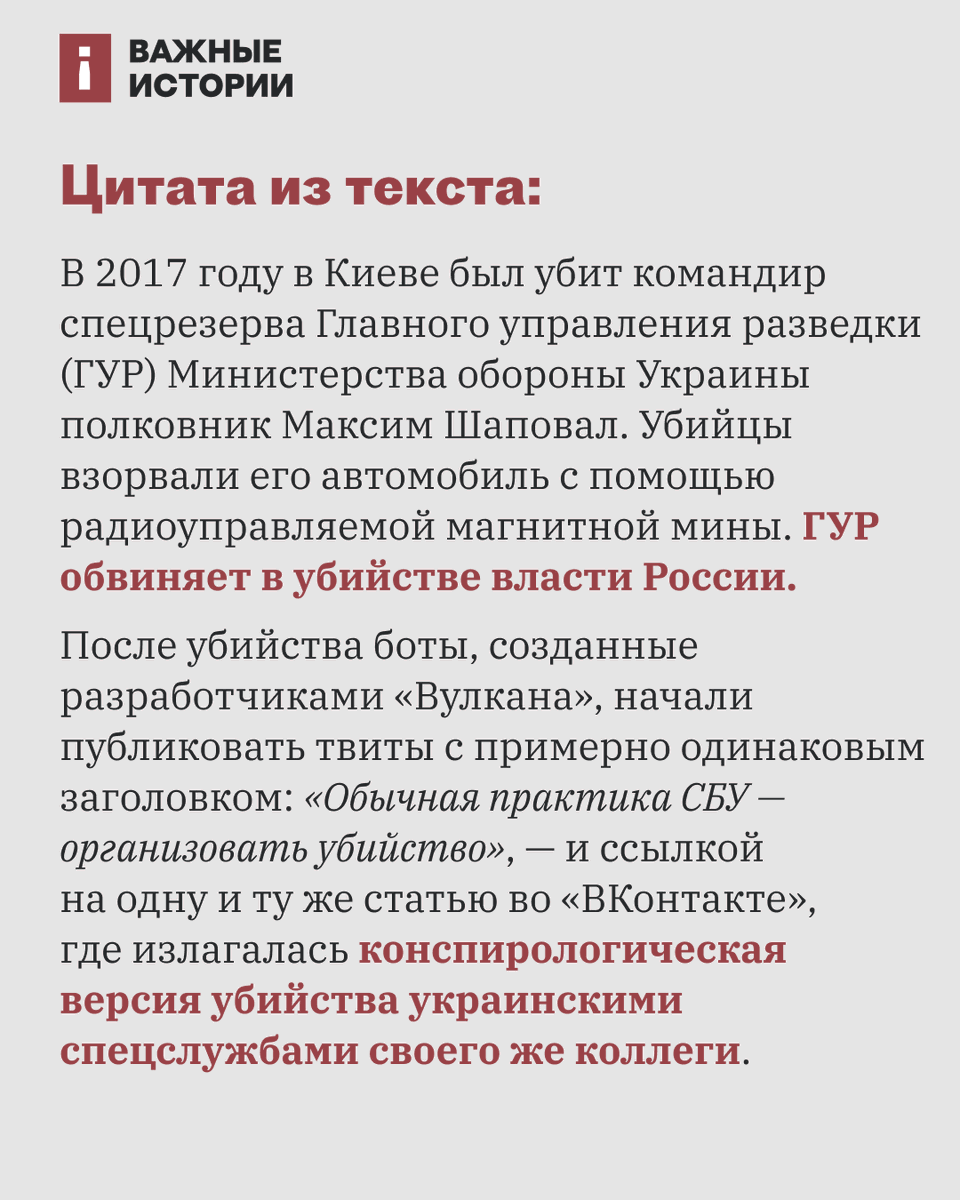 ВАЖНЫЕ ИСТОРИИ

Цитата из текста:

В 2017 году в Киеве был убит командир спецрезерва Главного управления разведки (ГУР) Министерства обороны Украины полковник Максим Шаповал. Убийцы взорвали его автомобиль с помощью радиоуправляемой магнитной мины. ГУР обвиняет в убийстве власти России.

После убийства боты, созданные разработчиками «Вулкана», начали публиковать твиты с примерно одинаковым заголовком: «Обычная практика СБУ — организовать убийство», — и ссылкой на одну и ту же статью во «ВКонтакте», где излагалась конспирологическая версия убийства украинскими спецслужбами своего же коллеги.